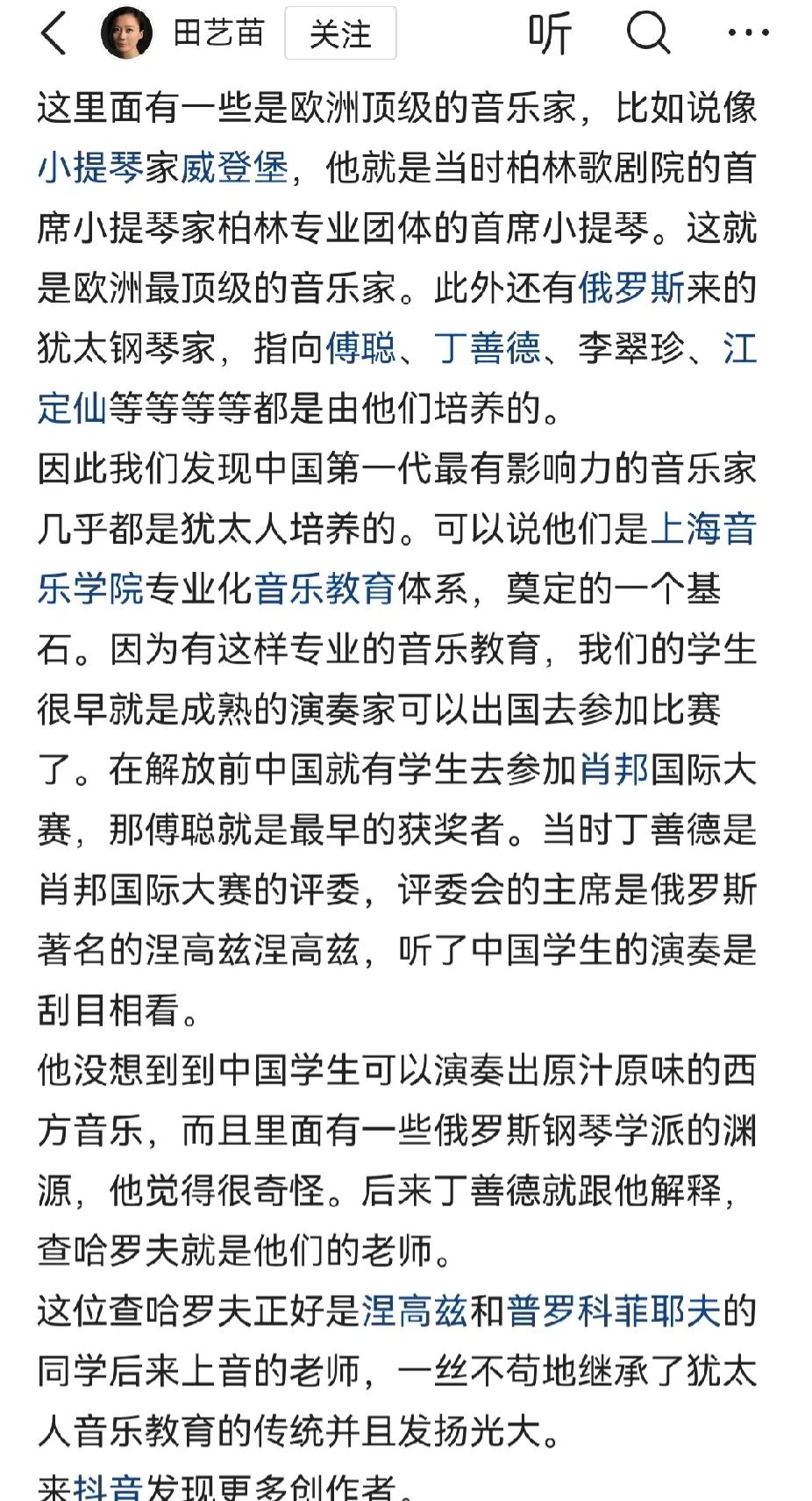 田艺苗 关注 听

这里面有一些是欧洲顶级的音乐家，比如说像小提琴家威登堡，他就是当时柏林歌剧院的首席小提琴家柏林专业团体的首席小提琴。这就是欧洲最顶级的音乐家。此外还有俄罗斯来的犹太钢琴家，指向傅聪、丁善德、李翠珍、江定仙等等等等都是由他们培养的。

因此我们发现中国第一代最有影响力的音乐家几乎都是犹太人培养的。可以说他们是上海音乐学院专业化音乐教育体系，奠定的一个基石。因为有这样专业的音乐教育，我们的学生很早就是成熟的演奏家可以出国去参加比赛了。在解放前中国就有学生去参加肖邦国际大赛，那傅聪就是最早的获奖者。当时丁善德是肖邦国际大赛的评委，评委会的主席是俄罗斯著名的涅高兹涅高兹，听了中国学生的演奏是刮目相看。

他没想到到中国学生可以演奏出原汁原味的西方音乐，而且里面有一些俄罗斯钢琴学派的渊源，他觉得很奇怪。后来丁善德就跟他解释，查哈罗夫就是他们的老师。

这位查哈罗夫正好是涅高兹和普罗科菲耶夫的同学后来上音的老师，一丝不苟地继承了犹太人音乐教育的传统并且发扬光大。

来抖音发现更多创作者。